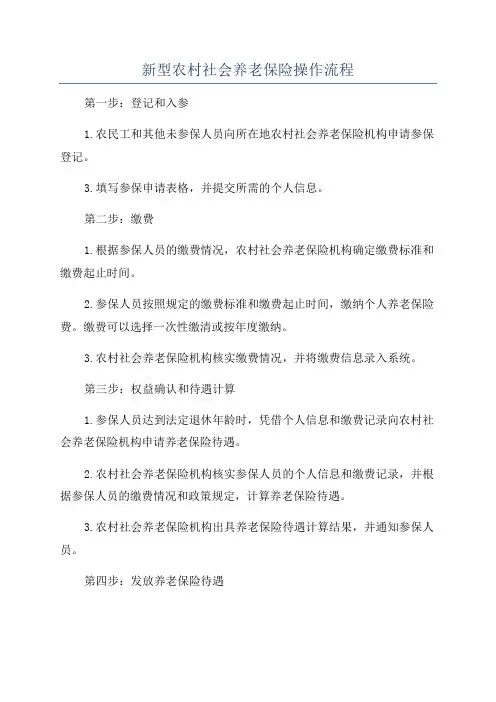 新型农村社会养老保险操作流程

第一步：登记和入参

1.农民工和其他未参保人员向所在地农村社会养老保险机构申请参保登记。

3.填写参保申请表格，并提交所需的个人信息。

第二步：缴费

1.根据参保人员的缴费情况，农村社会养老保险机构确定缴费标准和缴费起止时间。

2.参保人员按照规定的缴费标准和缴费起止时间，缴纳个人养老保险费。缴费可以选择一次性缴清或按年度缴纳。

3.农村社会养老保险机构核实缴费情况，并将缴费信息录入系统。

第三步：权益确认和待遇计算

1.参保人员达到法定退休年龄时，凭借个人信息和缴费记录向农村社会养老保险机构申请养老保险待遇。

2.农村社会养老保险机构核实参保人员的个人信息和缴费记录，并根据参保人员的缴费情况和政策规定，计算养老保险待遇。

3.农村社会养老保险机构出具养老保险待遇计算结果，并通知参保人员。

第四步：发放养老保险待遇